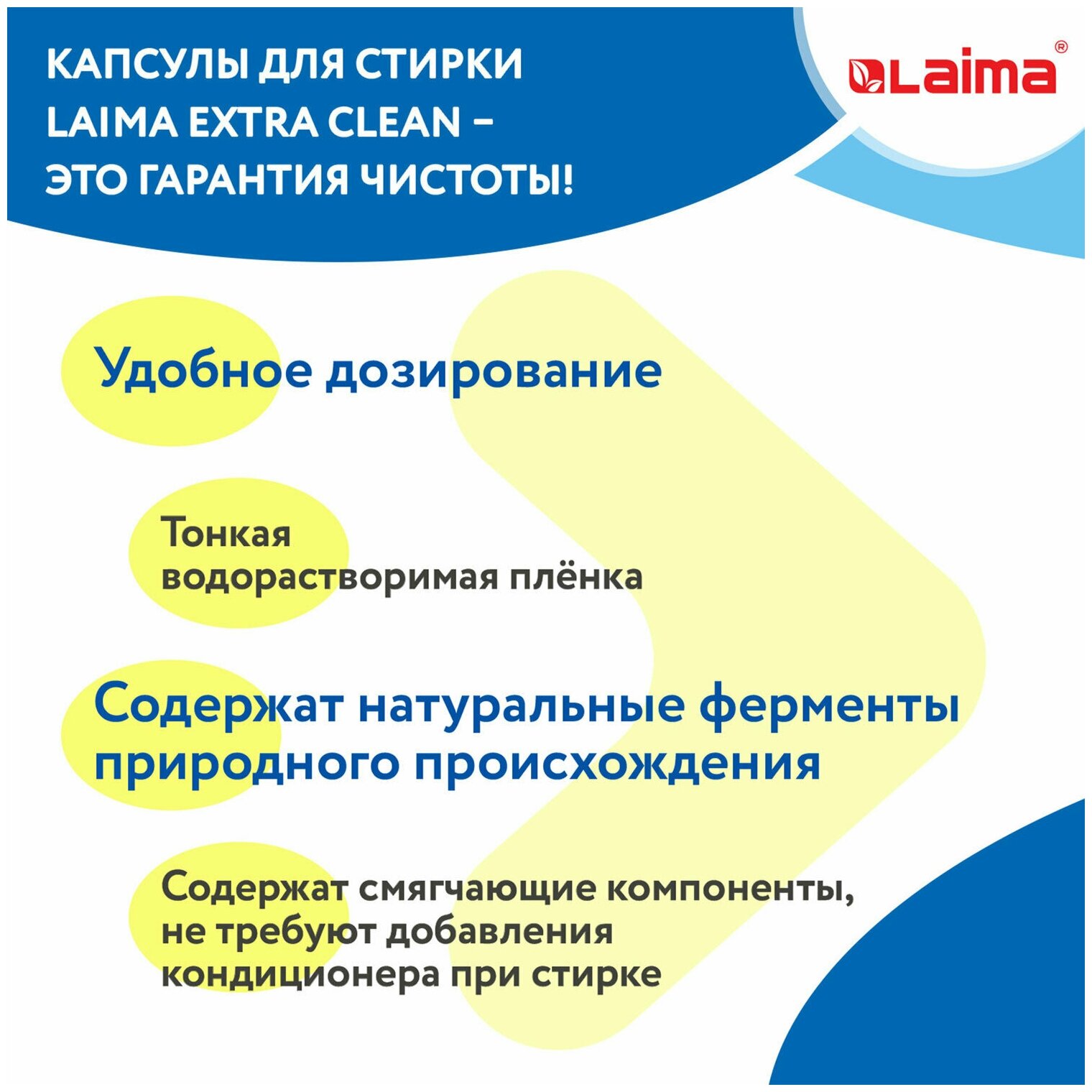 КАПСУЛЫ ДЛЯ СТИРКИ LAIMA EXTRA CLEAN – ЭТО ГАРАНТИЯ ЧИСТОТЫ!

Laima®

Удобное дозирование

Тонкая водорастворимая плёнка

Содержат натуральные ферменты природного происхождения

Содержат смягчающие компоненты, не требуют добавления кондиционера при стирке